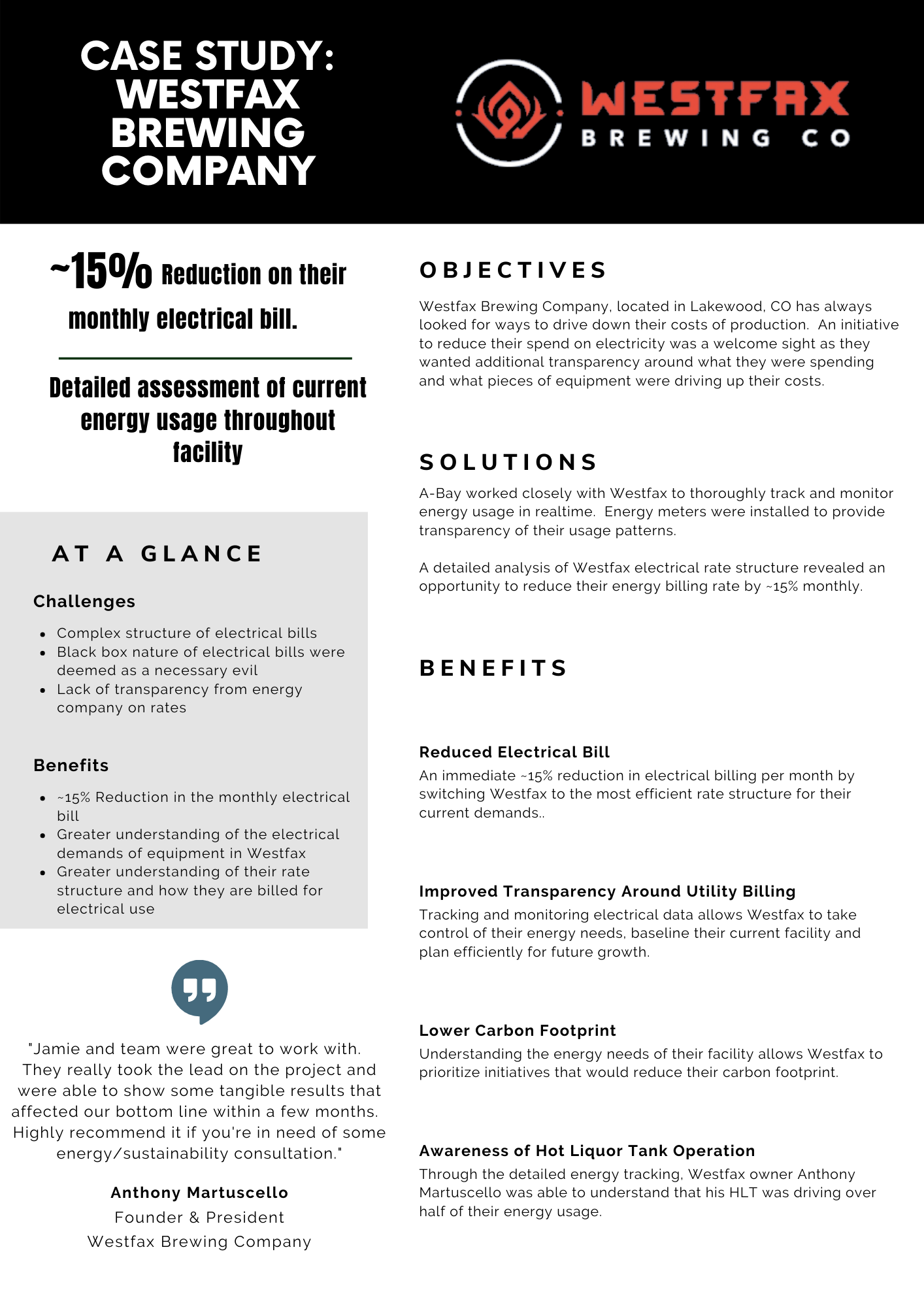 CASE STUDY: WESTFAX BREWING COMPANY

WESTFAX
BREWING CO

~15% Reduction on their monthly electrical bill.

Detailed assessment of current energy usage throughout facility

AT A GLANCE

Challenges

- Complex structure of electrical bills
- Black box nature of electrical bills were deemed as a necessary evil
- Lack of transparency from energy company on rates

Benefits

- ~15% Reduction in the monthly electrical bill
- Greater understanding of the electrical demands of equipment in Westfax
- Greater understanding of their rate structure and how they are billed for electrical use

"Jamie and team were great to work with. They really took the lead on the project and were able to show some tangible results that affected our bottom line within a few months. Highly recommend it if you're in need of some energy/sustainability consultation."

Anthony Martuscello
Founder & President
Westfax Brewing Company

OBJECTIVES

Westfax Brewing Company, located in Lakewood, CO has always looked for ways to drive down their costs of production. An initiative to reduce their spend on electricity was a welcome sight as they wanted additional transparency around what they were spending and what pieces of equipment were driving up their costs.

SOLUTIONS

A-Bay worked closely with Westfax to thoroughly track and monitor energy usage in realtime. Energy meters were installed to provide transparency of their usage patterns.

A detailed analysis of Westfax electrical rate structure revealed an opportunity to reduce their energy billing rate by ~15% monthly.

BENEFITS

Reduced Electrical Bill
An immediate ~15% reduction in electrical billing per month by switching Westfax to the most efficient rate structure for their current demands..

Improved Transparency Around Utility Billing
Tracking and monitoring electrical data allows Westfax to take control of their energy needs, baseline their current facility and plan efficiently for future growth.

Lower Carbon Footprint
Understanding the energy needs of their facility allows Westfax to prioritize initiatives that would reduce their carbon footprint.

Awareness of Hot Liquor Tank Operation
Through the detailed energy tracking, Westfax owner Anthony Martuscello was able to understand that his HLT was driving over half of their energy usage.